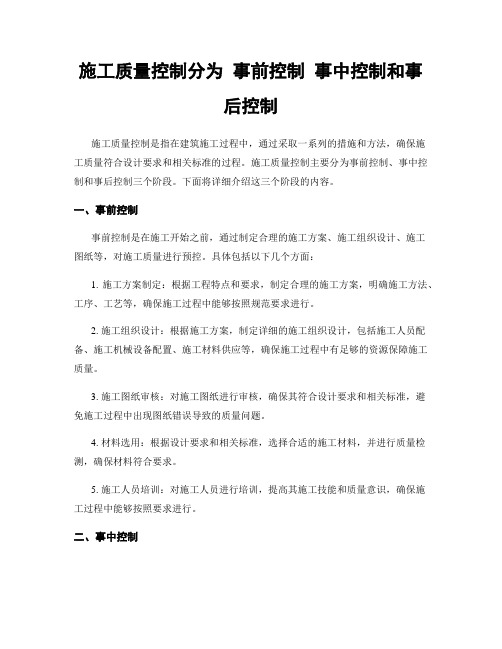 施工质量控制分为 事前控制 事中控制和事后控制

施工质量控制是指在建筑施工过程中，通过采取一系列的措施和方法，确保施工质量符合设计要求和相关标准的过程。施工质量控制主要分为事前控制、事中控制和事后控制三个阶段。下面将详细介绍这三个阶段的内容。

一、事前控制

事前控制是在施工开始之前，通过制定合理的施工方案、施工组织设计、施工图纸等，对施工质量进行预控。具体包括以下几个方面：

1. 施工方案制定：根据工程特点和要求，制定合理的施工方案，明确施工方法、工序、工艺等，确保施工过程中能够按照规范要求进行。

2. 施工组织设计：根据施工方案，制定详细的施工组织设计，包括施工人员配备、施工机械设备配置、施工材料供应等，确保施工过程中有足够的资源保障施工质量。

3. 施工图纸审核：对施工图纸进行审核，确保其符合设计要求和相关标准，避免施工过程中出现图纸错误导致的质量问题。

4. 材料选用：根据设计要求和相关标准，选择合适的施工材料，并进行质量检测，确保材料符合要求。

5. 施工人员培训：对施工人员进行培训，提高其施工技能和质量意识，确保施工过程中能够按照要求进行。

二、事中控制